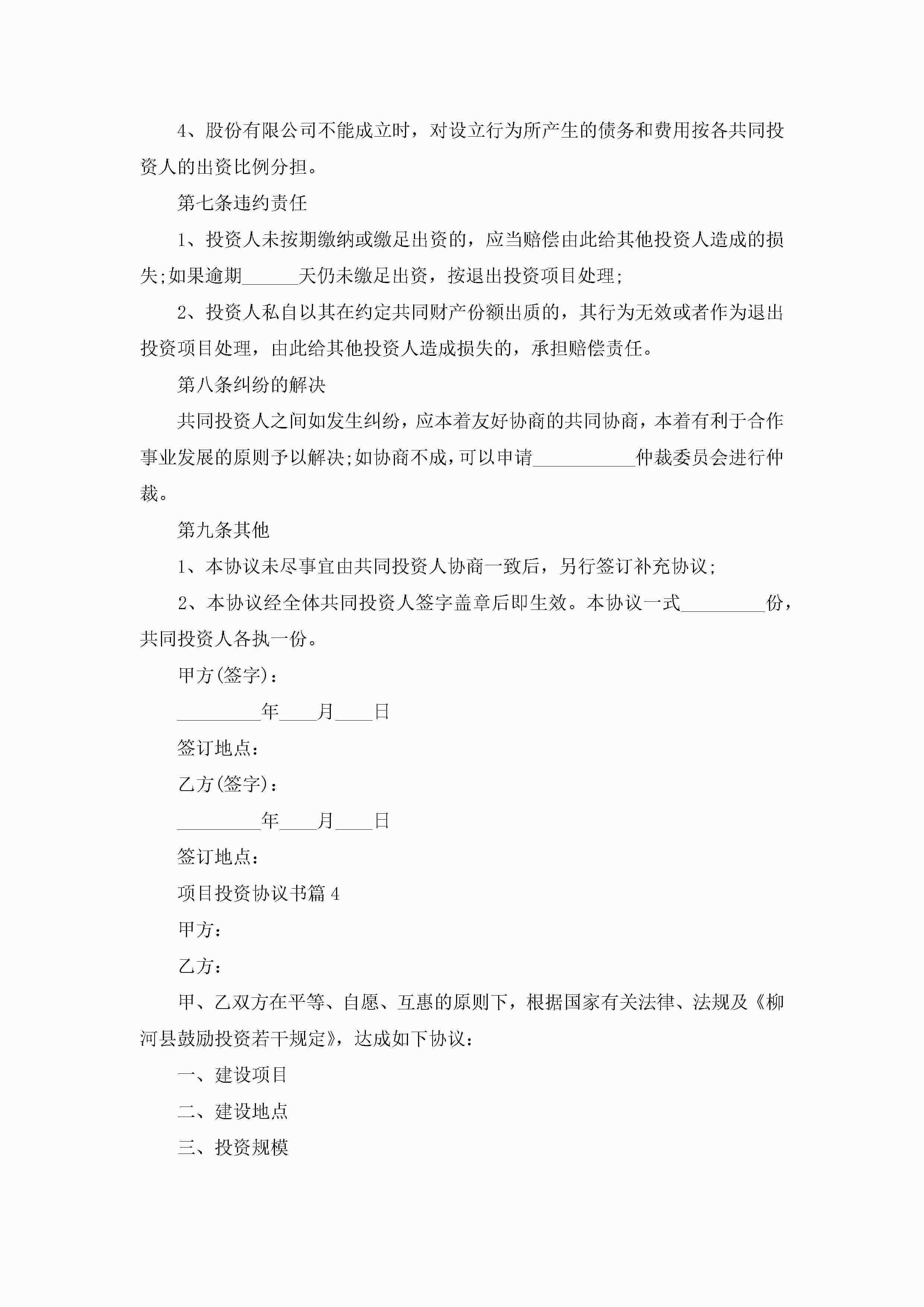 4、股份有限公司不能成立时，对设立行为所产生的债务和费用按各共同投资人的出资比例分担。

第七条违约责任

1、投资人未按期缴纳或缴足出资的，应当赔偿由此给其他投资人造成的损失;如果逾期______天仍未缴足出资，按退出投资项目处理;

2、投资人私自以其在约定共同财产份额出质的，其行为无效或者作为退出投资项目处理，由此给其他投资人造成损失的，承担赔偿责任。

第八条纠纷的解决

共同投资人之间如发生纠纷，应本着友好协商的共同协商，本着有利于合作事业发展的原则予以解决;如协商不成，可以申请___________仲裁委员会进行仲裁。

第九条其他

1、本协议未尽事宜由共同投资人协商一致后，另行签订补充协议;

2、本协议经全体共同投资人签字盖章后即生效。本协议一式_________份，共同投资人各执一份。

甲方(签字)：

_________年____月____日

签订地点：

乙方(签字)：

_________年____月____日

签订地点：

项目投资协议书篇4

甲方：

乙方：

甲、乙双方在平等、自愿、互惠的原则下，根据国家有关法律、法规及《柳河县鼓励投资若干规定》，达成如下协议：

一、建设项目

二、建设地点

三、投资规模